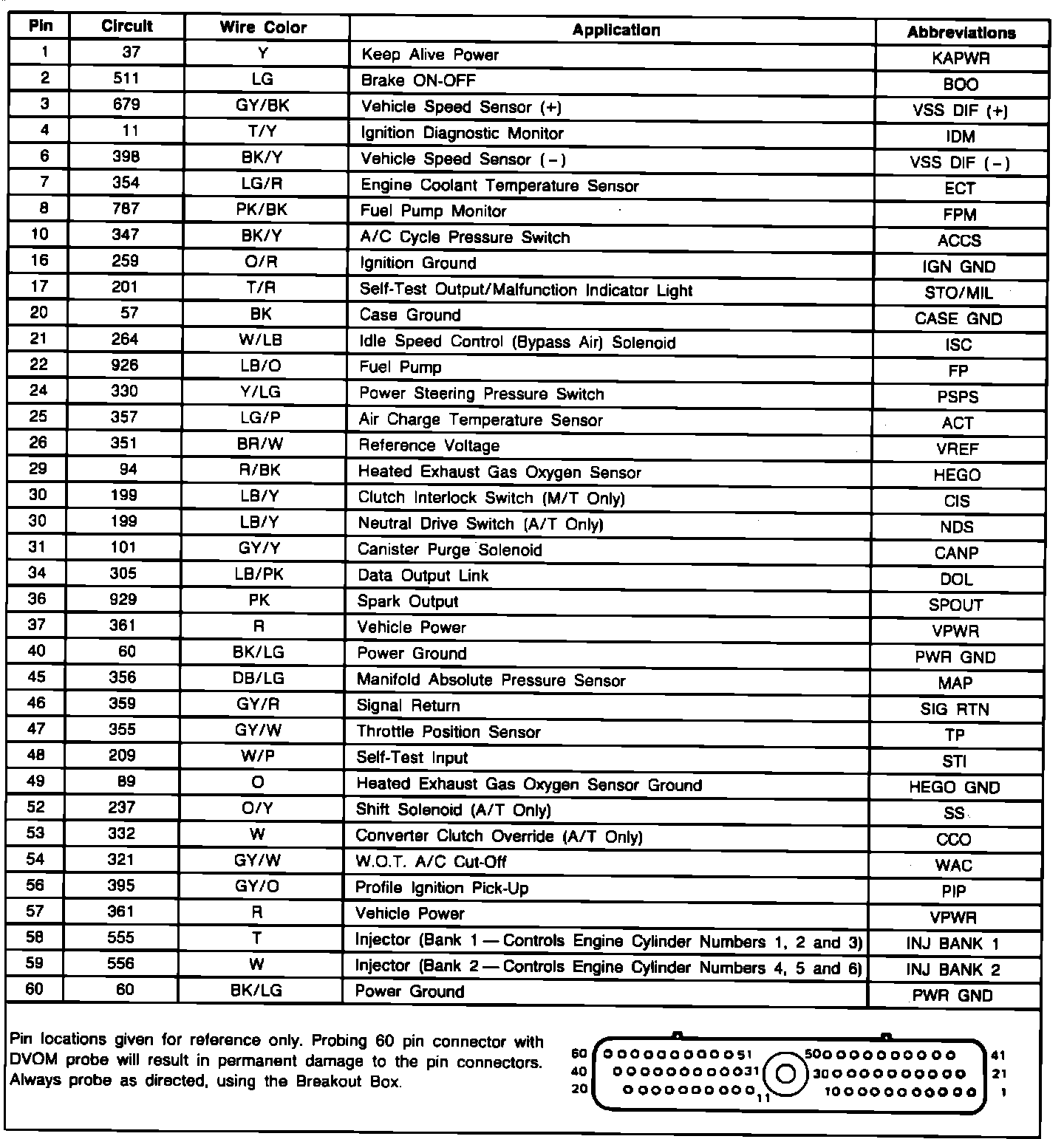 | Pin | Circuit | Wire Color | Application | Abbreviations |
|---|---|---|---|---|
| 1 | 37 | Y | Keep Alive Power | KAPWR |
| 2 | 511 | LG | Brake ON-OFF | BOO |
| 3 | 679 | GY/BK | Vehicle Speed Sensor (+) | VSS DIF (+) |
| 4 | 11 | T/Y | Ignition Diagnostic Monitor | IDM |
| 6 | 398 | BK/Y | Vehicle Speed Sensor (−) | VSS DIF (−) |
| 7 | 354 | LG/R | Engine Coolant Temperature Sensor | ECT |
| 8 | 787 | PK/BK | Fuel Pump Monitor | FPM |
| 10 | 347 | BK/Y | A/C Cycle Pressure Switch | ACCS |
| 16 | 259 | O/R | Ignition Ground | IGN GND |
| 17 | 201 | T/R | Self-Test Output/Malfunction Indicator Light | STO/MIL |
| 20 | 57 | BK | Case Ground | CASE GND |
| 21 | 264 | W/LB | Idle Speed Control (Bypass Air) Solenoid | ISC |
| 22 | 926 | LB/O | Fuel Pump | FP |
| 24 | 330 | Y/LG | Power Steering Pressure Switch | PSPS |
| 25 | 357 | LG/P | Air Charge Temperature Sensor | ACT |
| 26 | 351 | BR/W | Reference Voltage | VREF |
| 29 | 94 | R/BK | Heated Exhaust Gas Oxygen Sensor | HEGO |
| 30 | 199 | LB/Y | Clutch Interlock Switch (M/T Only) | CIS |
| 30 | 199 | LB/Y | Neutral Drive Switch (A/T Only) | NDS |
| 31 | 101 | GY/Y | Canister Purge Solenoid | CANP |
| 34 | 305 | LB/PK | Data Output Link | DOL |
| 36 | 929 | PK | Spark Output | SPOUT |
| 37 | 361 | R | Vehicle Power | VPWR |
| 40 | 60 | BK/LG | Power Ground | PWR GND |
| 45 | 356 | DB/LG | Manifold Absolute Pressure Sensor | MAP |
| 46 | 359 | GY/R | Signal Return | SIG RTN |
| 47 | 355 | GY/W | Throttle Position Sensor | TP |
| 48 | 209 | W/P | Self-Test Input | STI |
| 49 | 89 | O | Heated Exhaust Gas Oxygen Sensor Ground | HEGO GND |
| 52 | 237 | O/Y | Shift Solenoid (A/T Only) | SS |
| 53 | 332 | W | Converter Clutch Override (A/T Only) | CCO |
| 54 | 321 | GY/W | W.O.T. A/C Cut-Off | WAC |
| 56 | 395 | GY/O | Profile Ignition Pick-Up | PIP |
| 57 | 361 | R | Vehicle Power | VPWR |
| 58 | 555 | T | Injector (Bank 1 — Controls Engine Cylinder Numbers 1, 2 and 3) | INJ BANK 1 |
| 59 | 556 | W | Injector (Bank 2 — Controls Engine Cylinder Numbers 4, 5 and 6) | INJ BANK 2 |
| 60 | 60 | BK/LG | Power Ground | PWR GND |

Pin locations given for reference only. Probing 60 pin connector with DVOM probe will result in permanent damage to the pin connectors. Always probe as directed, using the Breakout Box.

60 51 50 41
40 31 30 21
20 11 10 1